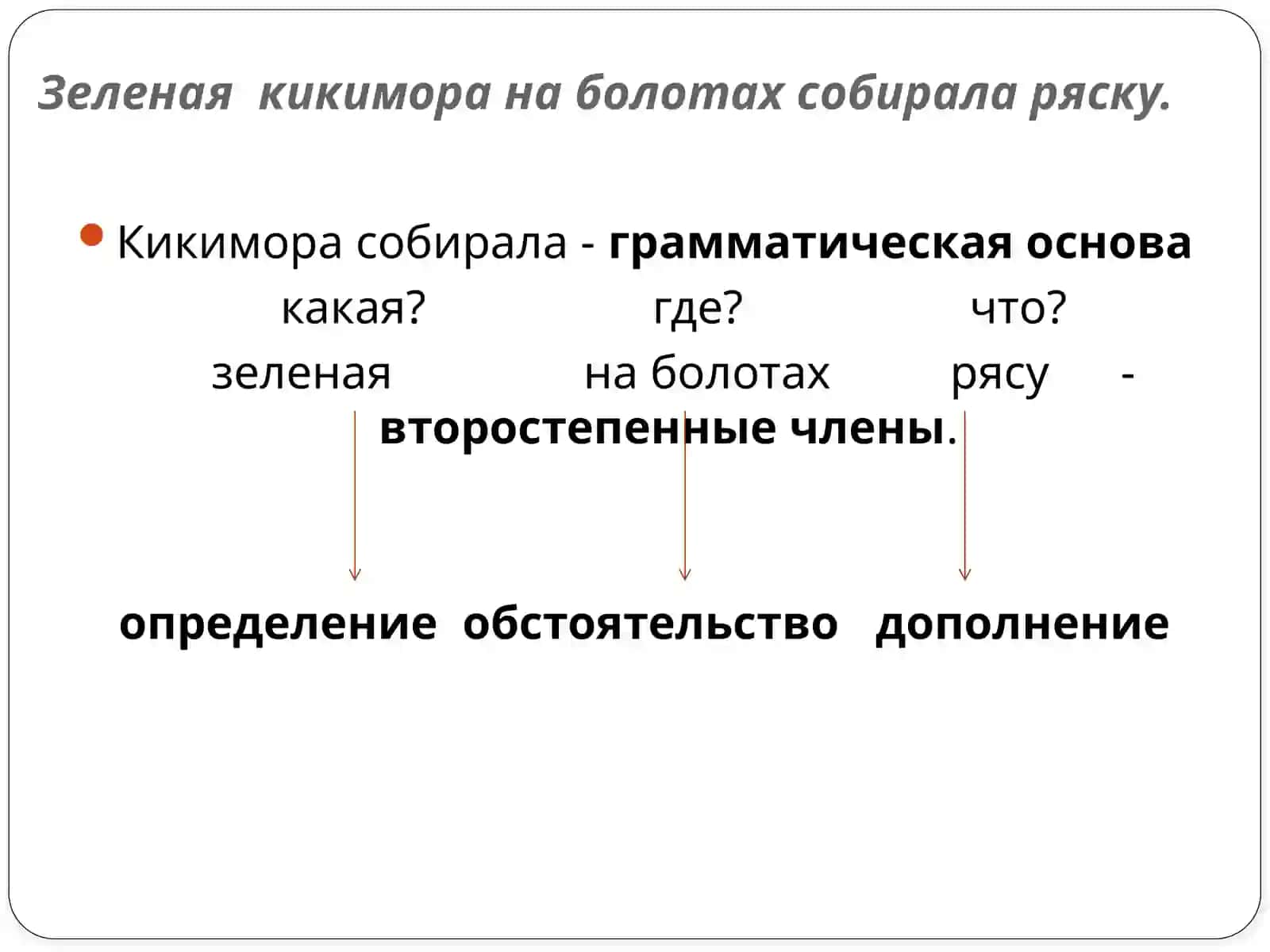 Зеленая кикимора на болотах собирала ряску.

Кикимора собирала - грамматическая основа

какая? где? что?

зеленая на болотах рясу - второстепенные члены.

определение обстоятельство дополнение